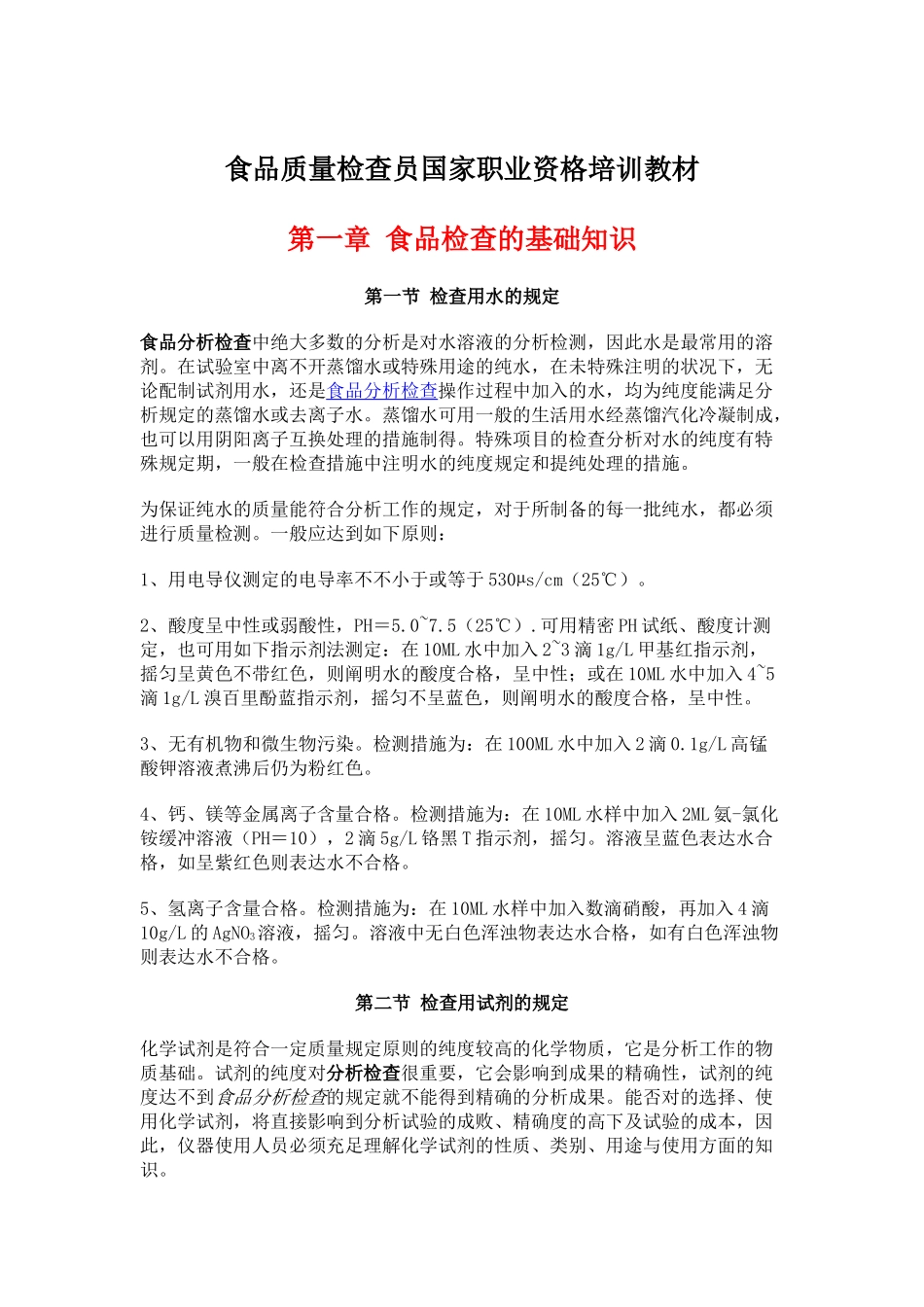 食品质量检查员国家职业资格培训教材

第一章 食品检查的基础知识

第一节 检查用水的规定

食品分析检查中绝大多数的分析是对水溶液的分析检测，因此水是最常用的溶剂。在试验室中离不开蒸馏水或特殊用途的纯水，在未特殊注明的状况下，无论配制试剂用水，还是食品分析检查操作过程中加入的水，均为纯度能满足分析规定的蒸馏水或去离子水。蒸馏水可用一般的生活用水经蒸馏汽化冷凝制成，也可以用阴阳离子互换处理的措施制得。特殊项目的检查分析对水的纯度有特殊规定期，一般在检查措施中注明水的纯度规定和提纯处理的措施。

为保证纯水的质量能符合分析工作的规定，对于所制备的每一批纯水，都必须进行质量检测。一般应达到如下原则：

1、用电导仪测定的电导率不不小于或等于530μs/cm（25℃）。

2、酸度呈中性或弱酸性，PH＝5.0~7.5（25℃）.可用精密PH试纸、酸度计测定，也可用如下指示剂法测定：在10ML水中加入2~3滴1g/L甲基红指示剂，摇匀呈黄色不带红色，则阐明水的酸度合格，呈中性；或在10ML水中加入4~5滴1g/L溴百里酚蓝指示剂，摇匀不呈蓝色，则阐明水的酸度合格，呈中性。

3、无有机物和微生物污染。检测措施为：在100ML水中加入2滴0.1g/L高锰酸钾溶液煮沸后仍为粉红色。

4、钙、镁等金属离子含量合格。检测措施为：在10ML水样中加入2ML氨-氯化铵缓冲溶液（PH＝10），2滴5g/L铬黑T指示剂，摇匀。溶液呈蓝色表达水合格，如呈紫红色则表达水不合格。

5、氢离子含量合格。检测措施为：在10ML水样中加入数滴硝酸，再加入4滴10g/L的$AgNO_3$溶液，摇匀。溶液中无白色浑浊物表达水合格，如有白色浑浊物则表达水不合格。

第二节 检查用试剂的规定

化学试剂是符合一定质量规定原则的纯度较高的化学物质，它是分析工作的物质基础。试剂的纯度对分析检查很重要，它会影响到成果的精确性，试剂的纯度达不到食品分析检查的规定就不能得到精确的分析成果。能否对的选择、使用化学试剂，将直接影响到分析试验的成败、精确度的高下及试验的成本，因此，仪器使用人员必须充足理解化学试剂的性质、类别、用途与使用方面的知识。